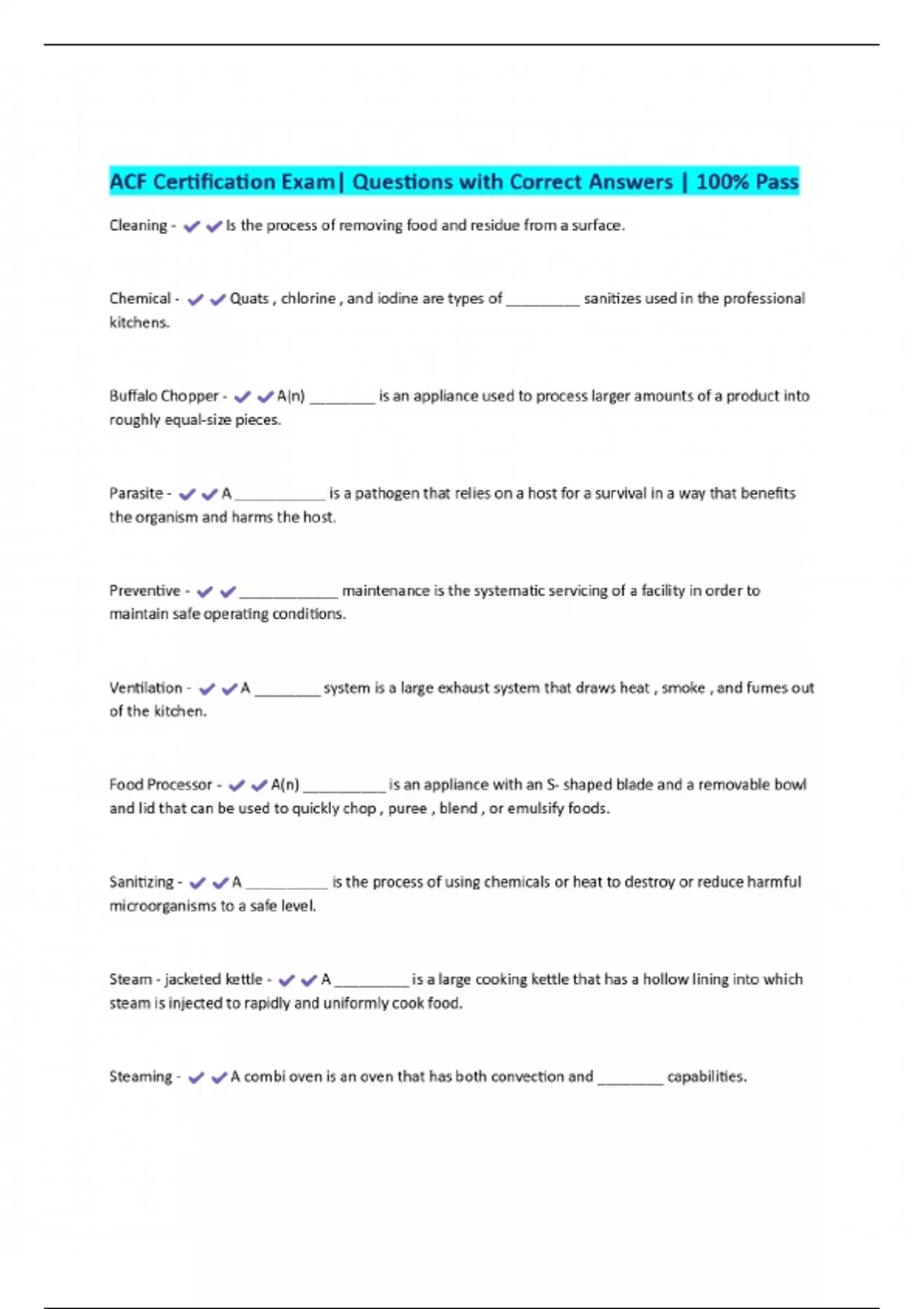 ACF Certification Exam| Questions with Correct Answers | 100% Pass

Cleaning - ✔✔Is the process of removing food and residue from a surface.

Chemical - ✔✔Quats , chlorine , and iodine are types of _________ sanitizes used in the professional kitchens.

Buffalo Chopper - ✔✔A(n) ________ is an appliance used to process larger amounts of a product into roughly equal-size pieces.

Parasite - ✔✔A ___________ is a pathogen that relies on a host for a survival in a way that benefits the organism and harms the host.

Preventive - ✔✔____________ maintenance is the systematic servicing of a facility in order to maintain safe operating conditions.

Ventilation - ✔✔A ________ system is a large exhaust system that draws heat , smoke , and fumes out of the kitchen.

Food Processor - ✔✔A(n) __________ is an appliance with an S- shaped blade and a removable bowl and lid that can be used to quickly chop , puree , blend , or emulsify foods.

Sanitizing - ✔✔A __________ is the process of using chemicals or heat to destroy or reduce harmful microorganisms to a safe level.

Steam - jacketed kettle - ✔✔A _________ is a large cooking kettle that has a hollow lining into which steam is injected to rapidly and uniformly cook food.

Steaming - ✔✔A combi oven is an oven that has both convection and ________ capabilities.